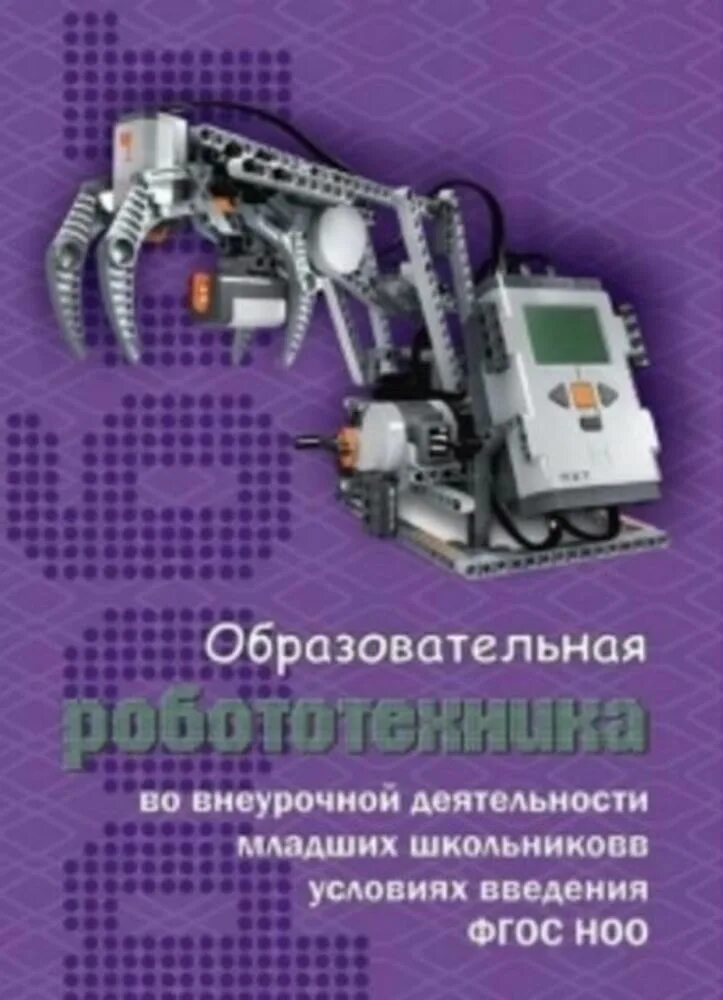 Образовательная
робототехника
во внеурочной деятельности
младших школьниковв
условиях введения
ФГОС НОО